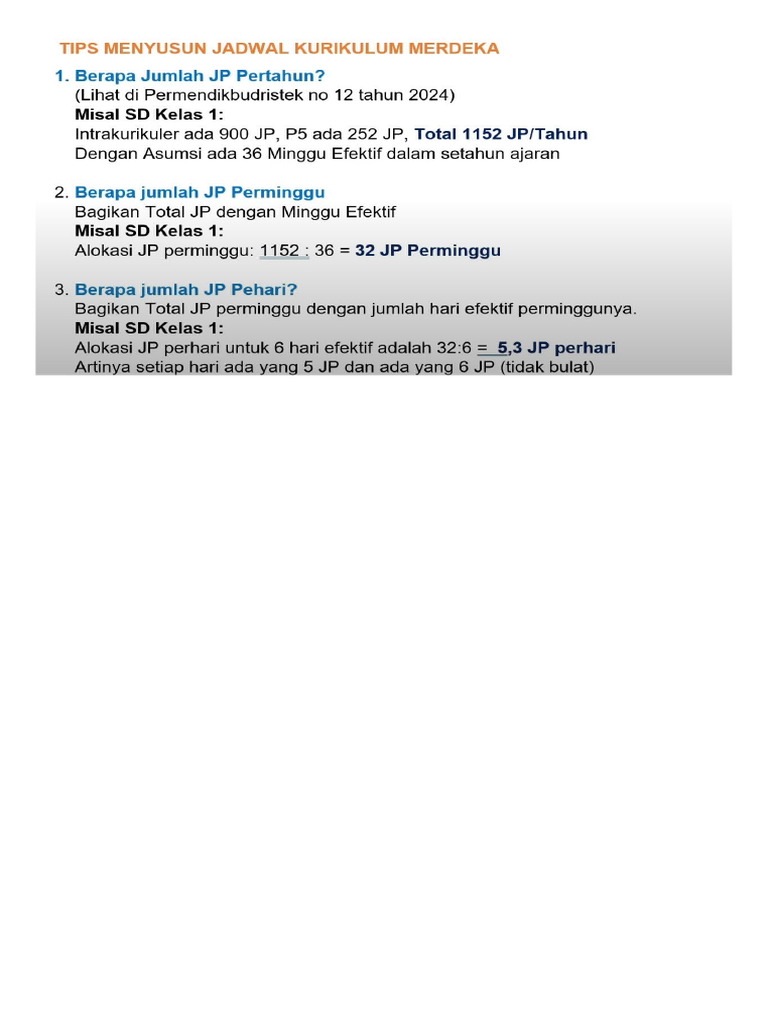 TIPS MENYUSUN JADWAL KURIKULUM MERDEKA

1. Berapa Jumlah JP Pertahun?
(Lihat di Permendikbudristek no 12 tahun 2024)
Misal SD Kelas 1:
Intrakurikuler ada 900 JP, P5 ada 252 JP, Total 1152 JP/Tahun
Dengan Asumsi ada 36 Minggu Efektif dalam setahun ajaran

2. Berapa jumlah JP Perminggu
Bagikan Total JP dengan Minggu Efektif
Misal SD Kelas 1:
Alokasi JP perminggu: 1152 : 36 = 32 JP Perminggu

3. Berapa jumlah JP Pehari?
Bagikan Total JP perminggu dengan jumlah hari efektif perminggunya.
Misal SD Kelas 1:
Alokasi JP perhari untuk 6 hari efektif adalah 32:6 = 5,3 JP perhari
Artinya setiap hari ada yang 5 JP dan ada yang 6 JP (tidak bulat)